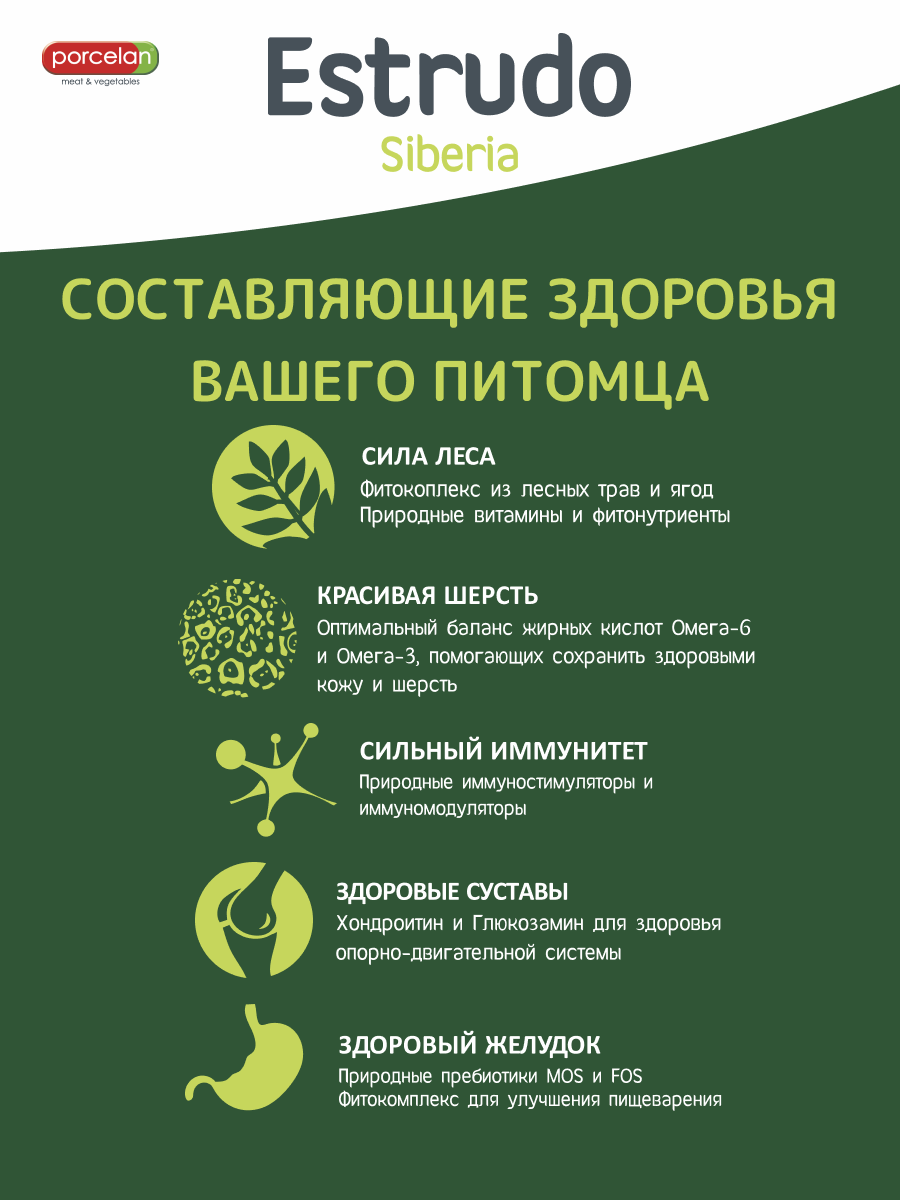 porcelan
meat & vegetables

Estrudo
Siberia

СОСТАВЛЯЮЩИЕ ЗДОРОВЬЯ ВАШЕГО ПИТОМЦА

СИЛА ЛЕСА
Фитокоплекс из лесных трав и ягод
Природные витамины и фитонутриенты

КРАСИВАЯ ШЕРСТЬ
Оптимальный баланс жирных кислот Омега-6 и Омега-3, помогающих сохранить здоровыми кожу и шерсть

СИЛЬНЫЙ ИММУНИТЕТ
Природные иммуностимуляторы и иммуномодуляторы

ЗДОРОВЫЕ СУСТАВЫ
Хондроитин и Глюкозамин для здоровья опорно-двигательной системы

ЗДОРОВЫЙ ЖЕЛУДОК
Природные пребиотики MOS и FOS
Фитокомплекс для улучшения пищеварения